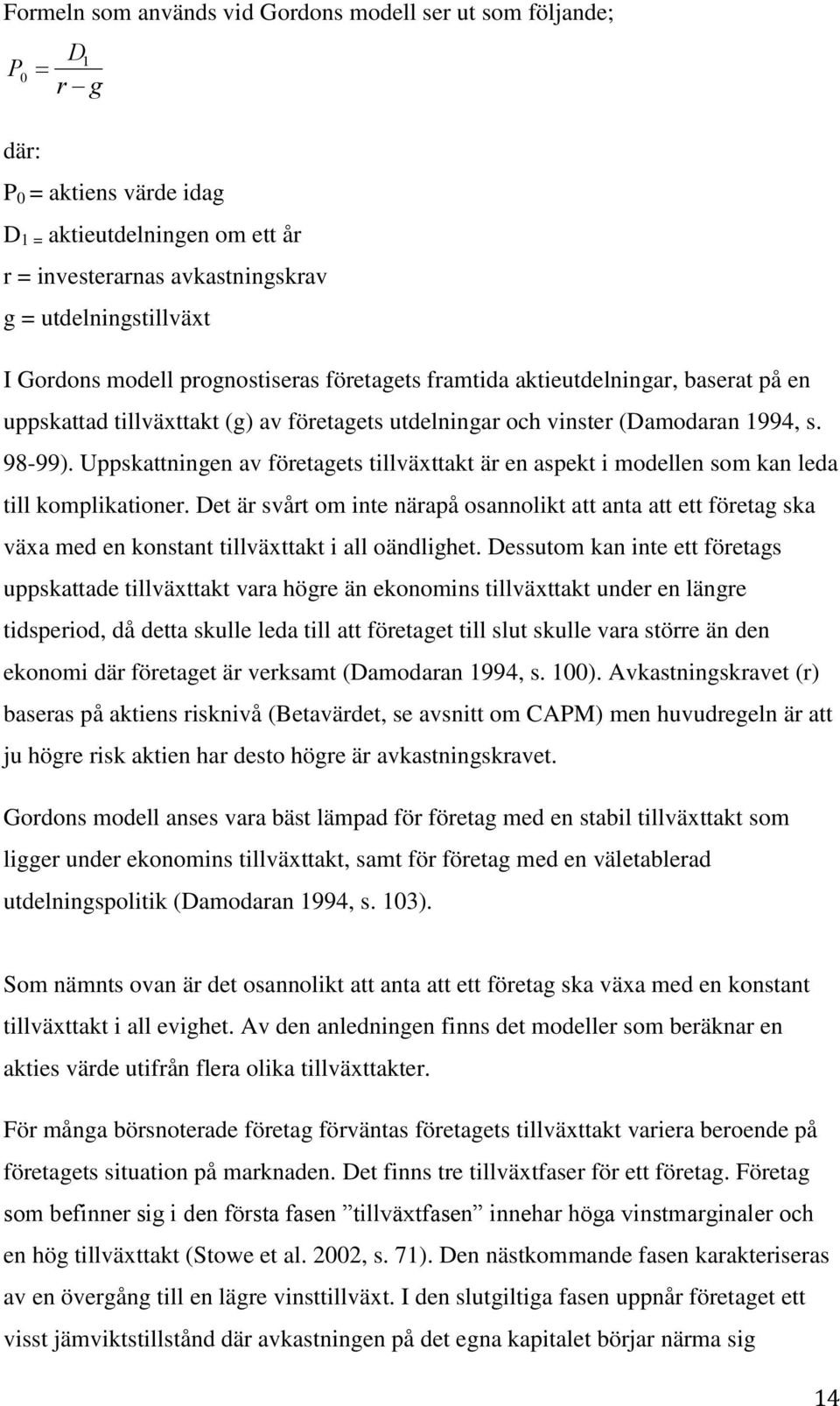 Formeln som används vid Gordons modell ser ut som följande;

$P_0 = \frac{D_1}{r - g}$

där:

$P_0$ = aktiens värde idag

$D_1$ = aktieutdelningen om ett år

r = investerarnas avkastningskrav

g = utdelningstillväxt

I Gordons modell prognostiseras företagets framtida aktieutdelningar, baserat på en uppskattad tillväxttakt (g) av företagets utdelningar och vinster (Damodaran 1994, s. 98-99). Uppskattningen av företagets tillväxttakt är en aspekt i modellen som kan leda till komplikationer. Det är svårt om inte närapå osannolikt att anta att ett företag ska växa med en konstant tillväxttakt i all oändlighet. Dessutom kan inte ett företags uppskattade tillväxttakt vara högre än ekonomins tillväxttakt under en längre tidsperiod, då detta skulle leda till att företaget till slut skulle vara större än den ekonomi där företaget är verksamt (Damodaran 1994, s. 100). Avkastningskravet (r) baseras på aktiens risknivå (Betavärdet, se avsnitt om CAPM) men huvudregeln är att ju högre risk aktien har desto högre är avkastningskravet.

Gordons modell anses vara bäst lämpad för företag med en stabil tillväxttakt som ligger under ekonomins tillväxttakt, samt för företag med en väletablerad utdelningspolitik (Damodaran 1994, s. 103).

Som nämnts ovan är det osannolikt att anta att ett företag ska växa med en konstant tillväxttakt i all evighet. Av den anledningen finns det modeller som beräknar en akties värde utifrån flera olika tillväxttakter.

För många börsnoterade företag förväntas företagets tillväxttakt variera beroende på företagets situation på marknaden. Det finns tre tillväxtfaser för ett företag. Företag som befinner sig i den första fasen ”tillväxtfasen” innehar höga vinstmarginaler och en hög tillväxttakt (Stowe et al. 2002, s. 71). Den nästkommande fasen karakteriseras av en övergång till en lägre vinsttillväxt. I den slutgiltiga fasen uppnår företaget ett visst jämviktstillstånd där avkastningen på det egna kapitalet börjar närma sig

14